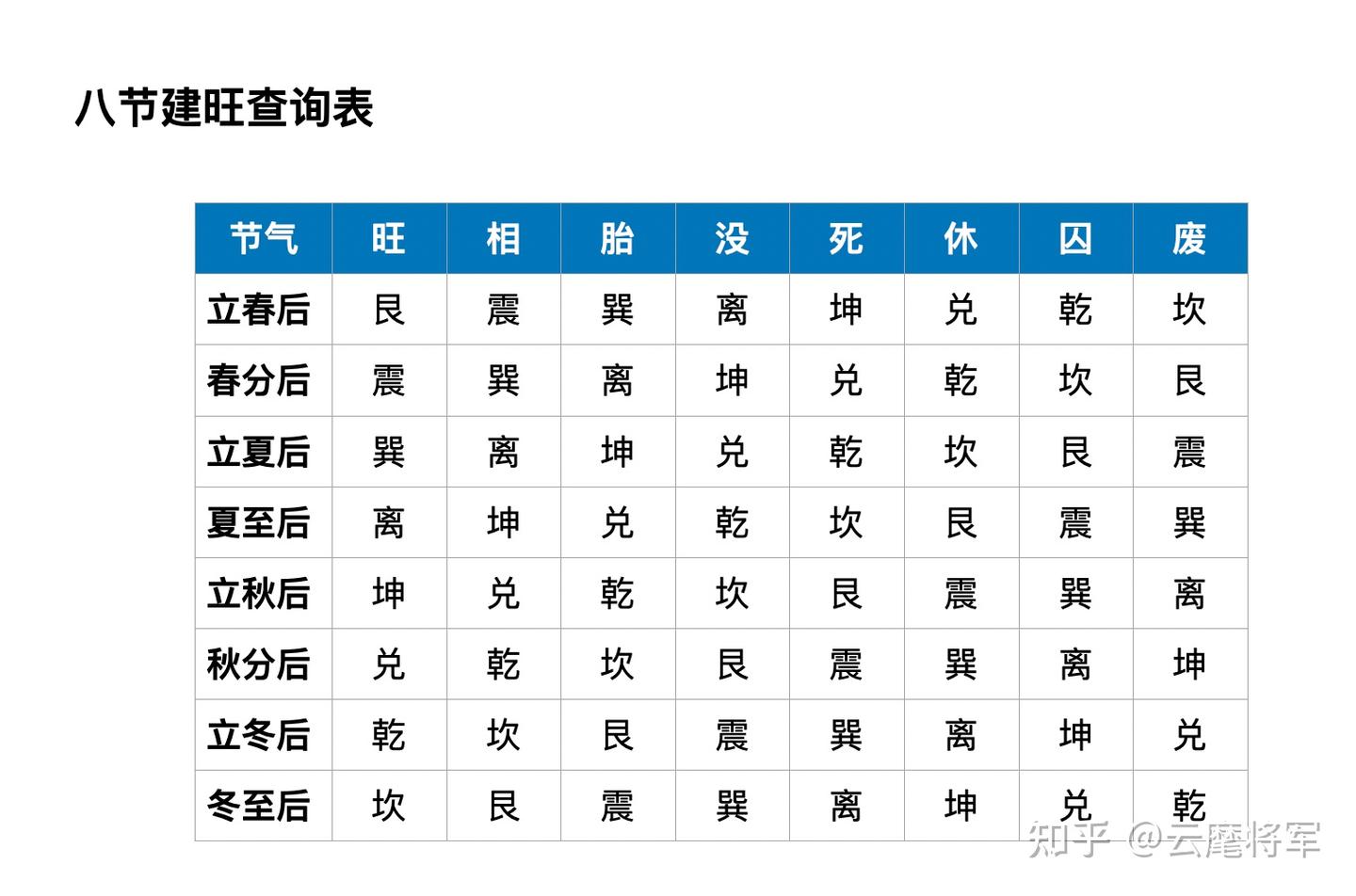 八节建旺查询表

| 节气 | 旺 | 相 | 胎 | 没 | 死 | 休 | 囚 | 废 |
|---|---|---|---|---|---|---|---|---|
| 立春后 | 艮 | 震 | 巽 | 离 | 坤 | 兑 | 乾 | 坎 |
| 春分后 | 震 | 巽 | 离 | 坤 | 兑 | 乾 | 坎 | 艮 |
| 立夏后 | 巽 | 离 | 坤 | 兑 | 乾 | 坎 | 艮 | 震 |
| 夏至后 | 离 | 坤 | 兑 | 乾 | 坎 | 艮 | 震 | 巽 |
| 立秋后 | 坤 | 兑 | 乾 | 坎 | 艮 | 震 | 巽 | 离 |
| 秋分后 | 兑 | 乾 | 坎 | 艮 | 震 | 巽 | 离 | 坤 |
| 立冬后 | 乾 | 坎 | 艮 | 震 | 巽 | 离 | 坤 | 兑 |
| 冬至后 | 坎 | 艮 | 震 | 巽 | 离 | 坤 | 兑 | 乾 |

知乎 @云麾将军